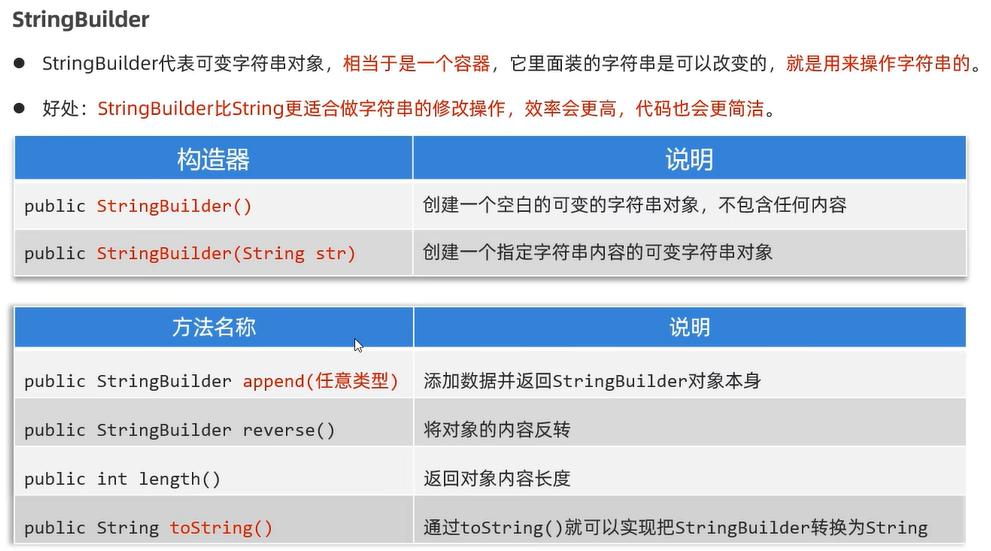 StringBuilder

• StringBuilder代表可变字符串对象，相当于是一个容器，它里面装的字符串是可以改变的，就是用来操作字符串的。

• 好处：StringBuilder比String更适合做字符串的修改操作，效率会更高，代码也会更简洁。

| 构造器 | 说明 |
|---|---|
| public StringBuilder() | 创建一个空白的可变的字符串对象，不包含任何内容 |
| public StringBuilder(String str) | 创建一个指定字符串内容的可变字符串对象 |

| 方法名称 | 说明 |
|---|---|
| public StringBuilder append(任意类型) | 添加数据并返回StringBuilder对象本身 |
| public StringBuilder reverse() | 将对象的内容反转 |
| public int length() | 返回对象内容长度 |
| public String toString() | 通过toString()就可以实现把StringBuilder转换为String |